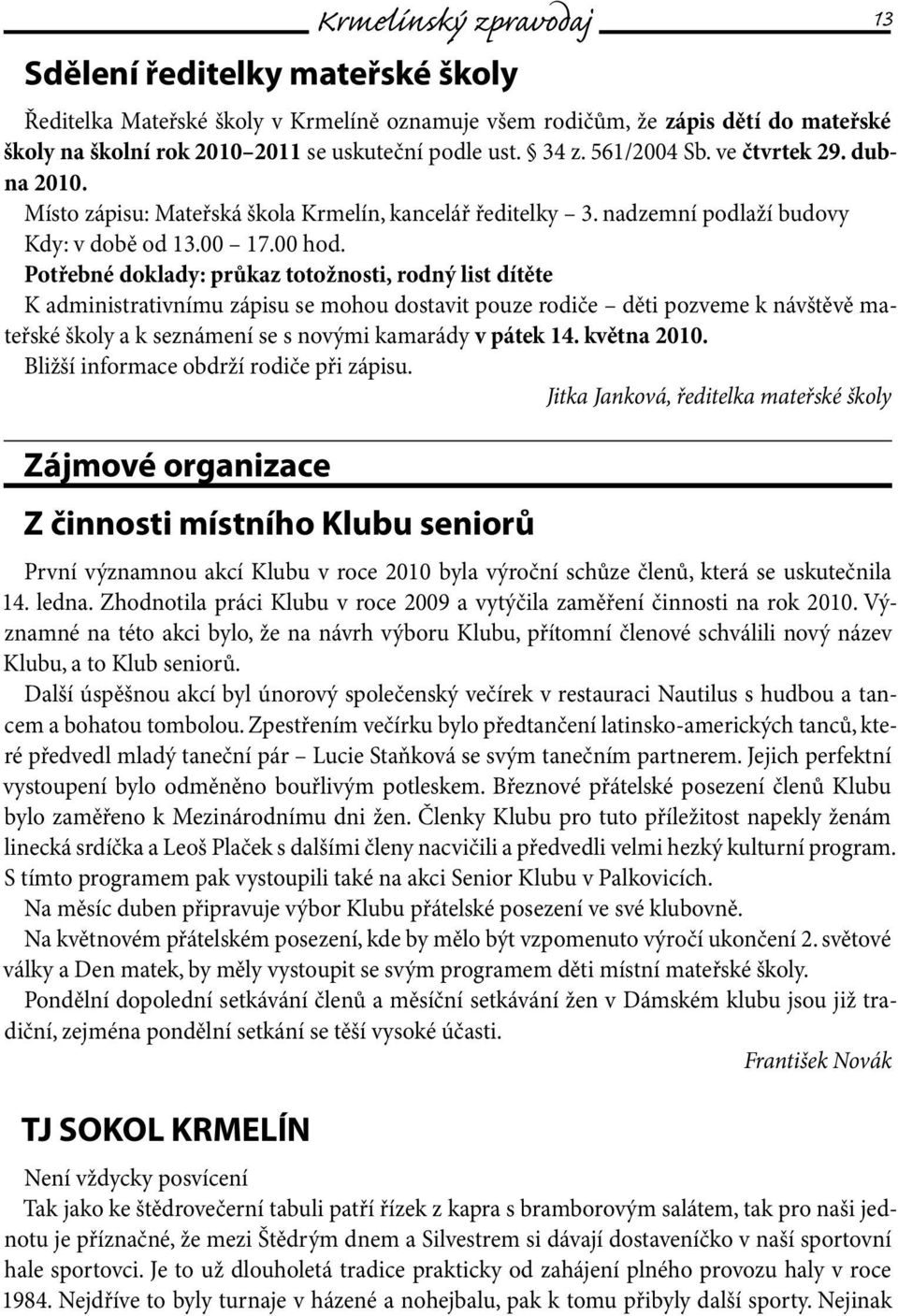 Krmelínský zpravodaj 13

Sdělení ředitelky mateřské školy

Ředitelka Mateřské školy v Krmelíně oznamuje všem rodičům, že zápis dětí do mateřské školy na školní rok 2010–2011 se uskuteční podle ust. § 34 z. 561/2004 Sb. ve čtvrtek 29. dubna 2010.
Místo zápisu: Mateřská škola Krmelín, kancelář ředitelky – 3. nadzemní podlaží budovy
Kdy: v době od 13.00 – 17.00 hod.
Potřebné doklady: průkaz totožnosti, rodný list dítěte
K administrativnímu zápisu se mohou dostavit pouze rodiče – děti pozveme k návštěvě mateřské školy a k seznámení se s novými kamarády v pátek 14. května 2010.
Bližší informace obdrží rodiče při zápisu.

Jitka Janková, ředitelka mateřské školy

Zájmové organizace

Z činnosti místního Klubu seniorů

První významnou akcí Klubu v roce 2010 byla výroční schůze členů, která se uskutečnila 14. ledna. Zhodnotila práci Klubu v roce 2009 a vytýčila zaměření činnosti na rok 2010. Významné na této akci bylo, že na návrh výboru Klubu, přítomní členové schválili nový název Klubu, a to Klub seniorů.
Další úspěšnou akcí byl únorový společenský večírek v restauraci Nautilus s hudbou a tancem a bohatou tombolou. Zpestřením večírku bylo předtančení latinsko-amerických tanců, které předvedl mladý taneční pár – Lucie Staňková se svým tanečním partnerem. Jejich perfektní vystoupení bylo odměněno bouřlivým potleskem. Březnové přátelské posezení členů Klubu bylo zaměřeno k Mezinárodnímu dni žen. Členky Klubu pro tuto příležitost napekly ženám linecká srdíčka a Leoš Plaček s dalšími členy nacvičili a předvedli velmi hezký kulturní program. S tímto programem pak vystoupili také na akci Senior Klubu v Palkovicích.
Na měsíc duben připravuje výbor Klubu přátelské posezení ve své klubovně.
Na květnovém přátelském posezení, kde by mělo být vzpomenuto výročí ukončení 2. světové války a Den matek, by měly vystoupit se svým programem děti místní mateřské školy.
Pondělní dopolední setkávání členů a měsíční setkávání žen v Dámském klubu jsou již tradiční, zejména pondělní setkání se těší vysoké účasti.

František Novák

TJ SOKOL KRMELÍN

Není vždycky posvícení
Tak jako ke štědrovečerní tabuli patří řízek z kapra s bramborovým salátem, tak pro naši jednotu je příznačné, že mezi Štědrým dnem a Silvestrem si dávají dostaveníčko v naší sportovní hale sportovci. Je to už dlouholetá tradice prakticky od zahájení plného provozu haly v roce 1984. Nejdříve to byly turnaje v házené a nohejbalu, pak k tomu přibyly další sporty. Nejinak